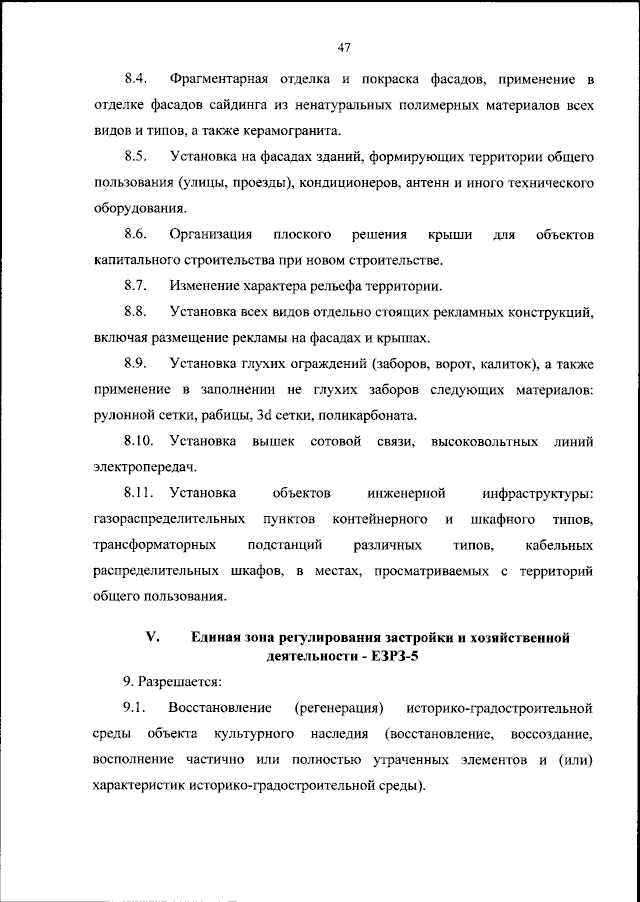 47

8.4. Фрагментарная отделка и покраска фасадов, применение в отделке фасадов сайдинга из ненатуральных полимерных материалов всех видов и типов, а также керамогранита.

8.5. Установка на фасадах зданий, формирующих территории общего пользования (улицы, проезды), кондиционеров, антенн и иного технического оборудования.

8.6. Организация плоского решения крыши для объектов капитального строительства при новом строительстве.

8.7. Изменение характера рельефа территории.

8.8. Установка всех видов отдельно стоящих рекламных конструкций, включая размещение рекламы на фасадах и крышах.

8.9. Установка глухих ограждений (заборов, ворот, калиток), а также применение в заполнении не глухих заборов следующих материалов: рулонной сетки, рабицы, 3d сетки, поликарбоната.

8.10. Установка вышек сотовой связи, высоковольтных линий электропередач.

8.11. Установка объектов инженерной инфраструктуры: газораспределительных пунктов контейнерного и шкафного типов, трансформаторных подстанций различных типов, кабельных распределительных шкафов, в местах, просматриваемых с территорий общего пользования.

V. Единая зона регулирования застройки и хозяйственной деятельности - ЕЗРЗ-5

9. Разрешается:

9.1. Восстановление (регенерация) историко-градостроительной среды объекта культурного наследия (восстановление, воссоздание, восполнение частично или полностью утраченных элементов и (или) характеристик историко-градостроительной среды).